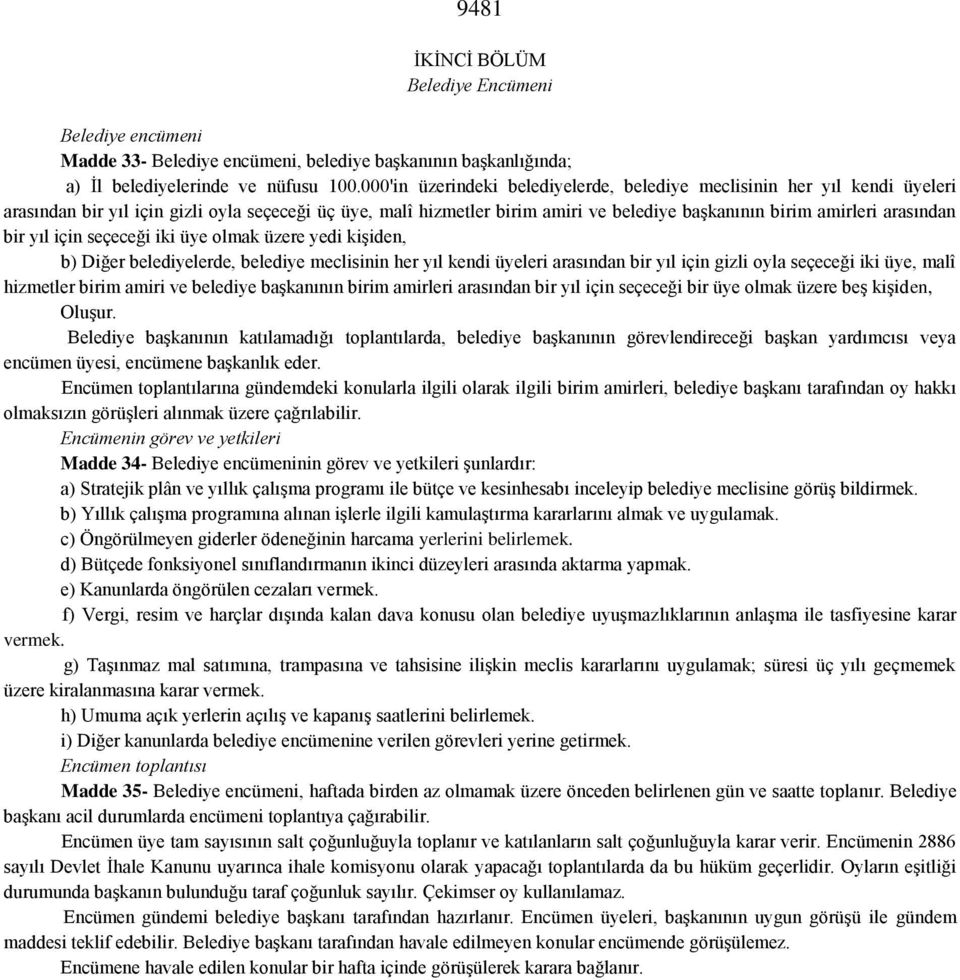 9481

İKİNCİ BÖLÜM
Belediye Encümeni

Belediye encümeni
Madde 33- Belediye encümeni, belediye başkanının başkanlığında;
a) İl belediyelerinde ve nüfusu 100.000'in üzerindeki belediyelerde, belediye meclisinin her yıl kendi üyeleri arasından bir yıl için gizli oyla seçeceği üç üye, malî hizmetler birim amiri ve belediye başkanının birim amirleri arasından bir yıl için seçeceği iki üye olmak üzere yedi kişiden,
b) Diğer belediyelerde, belediye meclisinin her yıl kendi üyeleri arasından bir yıl için gizli oyla seçeceği iki üye, malî hizmetler birim amiri ve belediye başkanının birim amirleri arasından bir yıl için seçeceği bir üye olmak üzere beş kişiden,
Oluşur.
Belediye başkanının katılamadığı toplantılarda, belediye başkanının görevlendireceği başkan yardımcısı veya encümen üyesi, encümene başkanlık eder.
Encümen toplantılarına gündemdeki konularla ilgili olarak ilgili birim amirleri, belediye başkanı tarafından oy hakkı olmaksızın görüşleri alınmak üzere çağrılabilir.
Encümenin görev ve yetkileri
Madde 34- Belediye encümeninin görev ve yetkileri şunlardır:
a) Stratejik plân ve yıllık çalışma programı ile bütçe ve kesinhesabı inceleyip belediye meclisine görüş bildirmek.
b) Yıllık çalışma programına alınan işlerle ilgili kamulaştırma kararlarını almak ve uygulamak.
c) Öngörülmeyen giderler ödeneğinin harcama yerlerini belirlemek.
d) Bütçede fonksiyonel sınıflandırmanın ikinci düzeyleri arasında aktarma yapmak.
e) Kanunlarda öngörülen cezaları vermek.
f) Vergi, resim ve harçlar dışında kalan dava konusu olan belediye uyuşmazlıklarının anlaşma ile tasfiyesine karar vermek.
g) Taşınmaz mal satımına, trampasına ve tahsisine ilişkin meclis kararlarını uygulamak; süresi üç yılı geçmemek üzere kiralanmasına karar vermek.
h) Umuma açık yerlerin açılış ve kapanış saatlerini belirlemek.
i) Diğer kanunlarda belediye encümenine verilen görevleri yerine getirmek.
Encümen toplantısı
Madde 35- Belediye encümeni, haftada birden az olmamak üzere önceden belirlenen gün ve saatte toplanır. Belediye başkanı acil durumlarda encümeni toplantıya çağırabilir.
Encümen üye tam sayısının salt çoğunluğuyla toplanır ve katılanların salt çoğunluğuyla karar verir. Encümenin 2886 sayılı Devlet İhale Kanunu uyarınca ihale komisyonu olarak yapacağı toplantılarda da bu hüküm geçerlidir. Oyların eşitliği durumunda başkanın bulunduğu taraf çoğunluk sayılır. Çekimser oy kullanılamaz.
Encümen gündemi belediye başkanı tarafından hazırlanır. Encümen üyeleri, başkanının uygun görüşü ile gündem maddesi teklif edebilir. Belediye başkanı tarafından havale edilmeyen konular encümende görüşülemez.
Encümene havale edilen konular bir hafta içinde görüşülerek karara bağlanır.